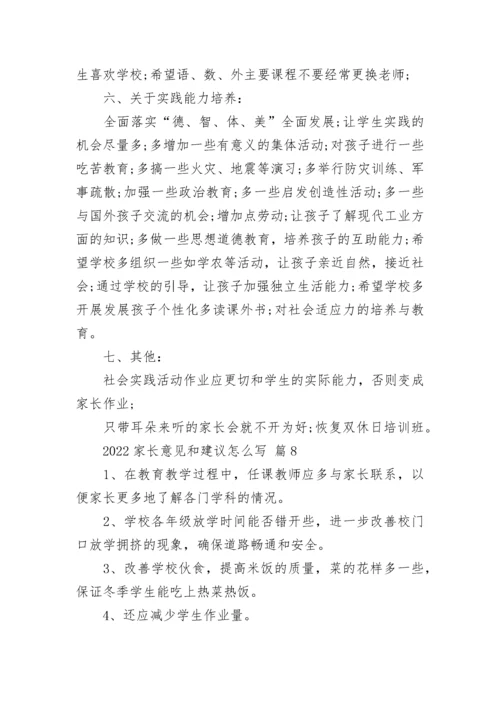 生喜欢学校;希望语、数、外主要课程不要经常更换老师;

六、关于实践能力培养:

全面落实“德、智、体、美”全面发展;让学生实践的机会尽量多;多增加一些有意义的集体活动;对孩子进行一些吃苦教育;多搞一些火灾、地震等演习;多举行防灾训练、军事疏散;加强一些政治教育;多一些启发创造性活动;多一些与国外孩子交流的机会;增加点劳动;让孩子了解现代工业方面的知识;多做一些思想道德教育,培养孩子的互助能力;希望学校多组织一些如学农等活动,让孩子亲近自然,接近社会;通过学校的引导,让孩子加强独立生活能力;希望学校多开展发展孩子个性化多读课外书;对社会适应力的培养与教育。

七、其他:

社会实践活动作业应更切和学生的实际能力,否则变成家长作业;

只带耳朵来听的家长会就不开为好;恢复双休日培训班。

2022 家长意见和建议怎么写 篇 8

1、在教育教学过程中,任课教师应多与家长联系,以便家长更多地了解各门学科的情况。

2、学校各年级放学时间能否错开些,进一步改善校门口放学拥挤的现象,确保道路畅通和安全。

3、改善学校伙食,提高米饭的质量,菜的花样多一些,保证冬季学生能吃上热菜热饭。

4、还应减少学生作业量。